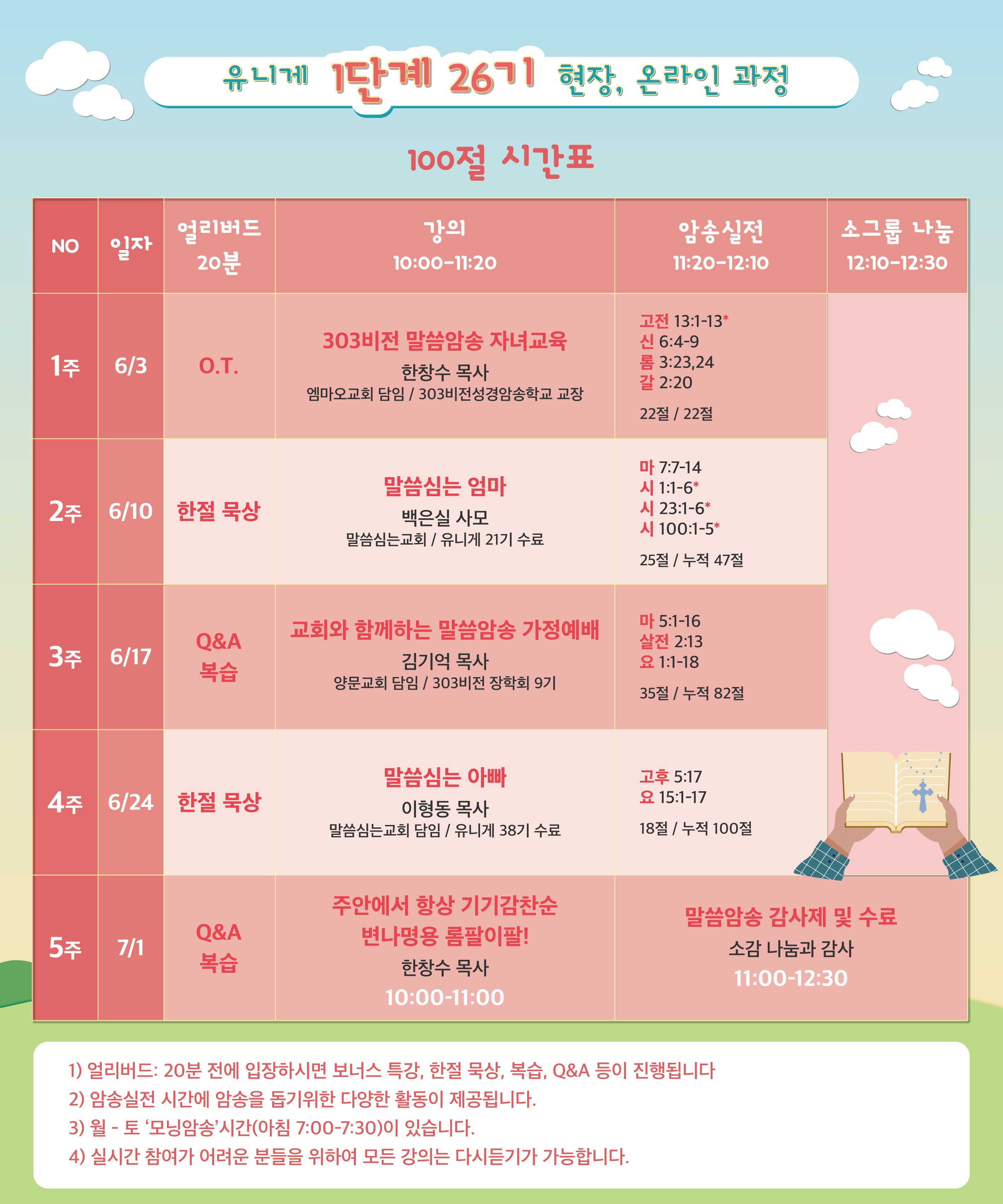 유니게 1단계 26기 현장, 온라인 과정

100절 시간표

| NO | 일자 | 얼리버드 20분 | 강의 10:00-11:20 | 암송실전 11:20-12:10 | 소그룹 나눔 12:10-12:30 |
|---|---|---|---|---|---|
| 1주 | 6/3 | O.T. | 303비전 말씀암송 자녀교육 한창수 목사 엠마오교회 담임 / 303비전성경암송학교 교장 | 고전 13:1-13* 신 6:4-9 롬 3:23,24 갈 2:20 22절 / 22절 | |
| 2주 | 6/10 | 한절 묵상 | 말씀심는 엄마 백은실 사모 말씀심는교회 / 유니게 21기 수료 | 마 7:7-14 시 1:1-6* 시 23:1-6* 시 100:1-5* 25절 / 누적 47절 | |
| 3주 | 6/17 | Q&A 복습 | 교회와 함께하는 말씀암송 가정예배 김기억 목사 양문교회 담임 / 303비전 장학회 9기 | 마 5:1-16 살전 2:13 요 1:1-18 35절 / 누적 82절 | |
| 4주 | 6/24 | 한절 묵상 | 말씀심는 아빠 이형동 목사 말씀심는교회 담임 / 유니게 38기 수료 | 고후 5:17 요 15:1-17 18절 / 누적 100절 | |
| 5주 | 7/1 | Q&A 복습 | 주안에서 항상 기기감찬순 변나명용 롬팔이팔! 한창수 목사 10:00-11:00 | 말씀암송 감사제 및 수료 소감 나눔과 감사 11:00-12:30 | |

1) 얼리버드: 20분 전에 입장하시면 보너스 특강, 한절 묵상, 복습, Q&A 등이 진행됩니다
2) 암송실전 시간에 암송을 돕기위한 다양한 활동이 제공됩니다.
3) 월 - 토 '모닝암송'시간(아침 7:00-7:30)이 있습니다.
4) 실시간 참여가 어려운 분들을 위하여 모든 강의는 다시듣기가 가능합니다.